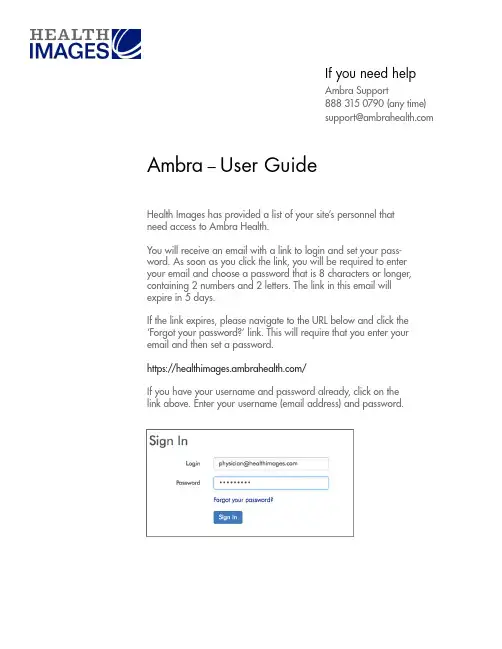 HEALTH IMAGES

If you need help
Ambra Support
888 315 0790 (any time)
support@ambrahealth.com

Ambra – User Guide

Health Images has provided a list of your site's personnel that need access to Ambra Health.

You will receive an email with a link to login and set your password. As soon as you click the link, you will be required to enter your email and choose a password that is 8 characters or longer, containing 2 numbers and 2 letters. The link in this email will expire in 5 days.

If the link expires, please navigate to the URL below and click the 'Forgot your password?' link. This will require that you enter your email and then set a password.

https://healthimages.ambrahealth.com/

If you have your username and password already, click on the link above. Enter your username (email address) and password.

Sign In

Login physician@healthimages.com

Password •••••••••

Forgot your password?

Sign In